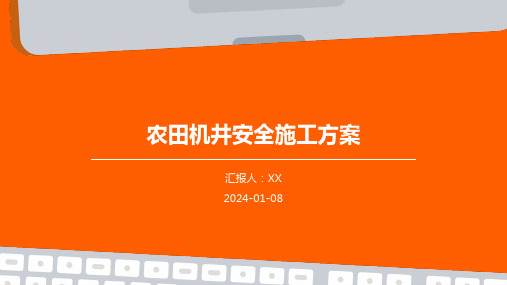 农田机井安全施工方案

汇报人：XX

2024-01-08